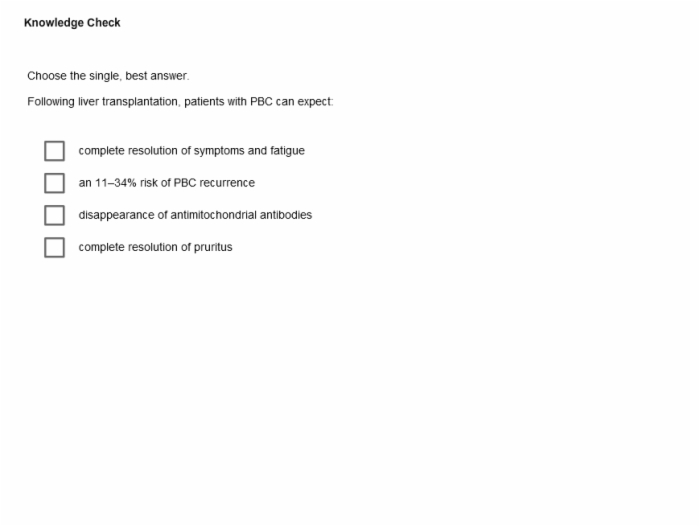 Knowledge Check

Choose the single, best answer.

Following liver transplantation, patients with PBC can expect:

complete resolution of symptoms and fatigue

an 11–34% risk of PBC recurrence

disappearance of antimitochondrial antibodies

complete resolution of pruritus